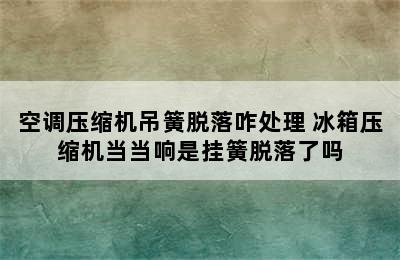 空调压缩机吊簧脱落咋处理 冰箱压缩机当当响是挂簧脱落了吗